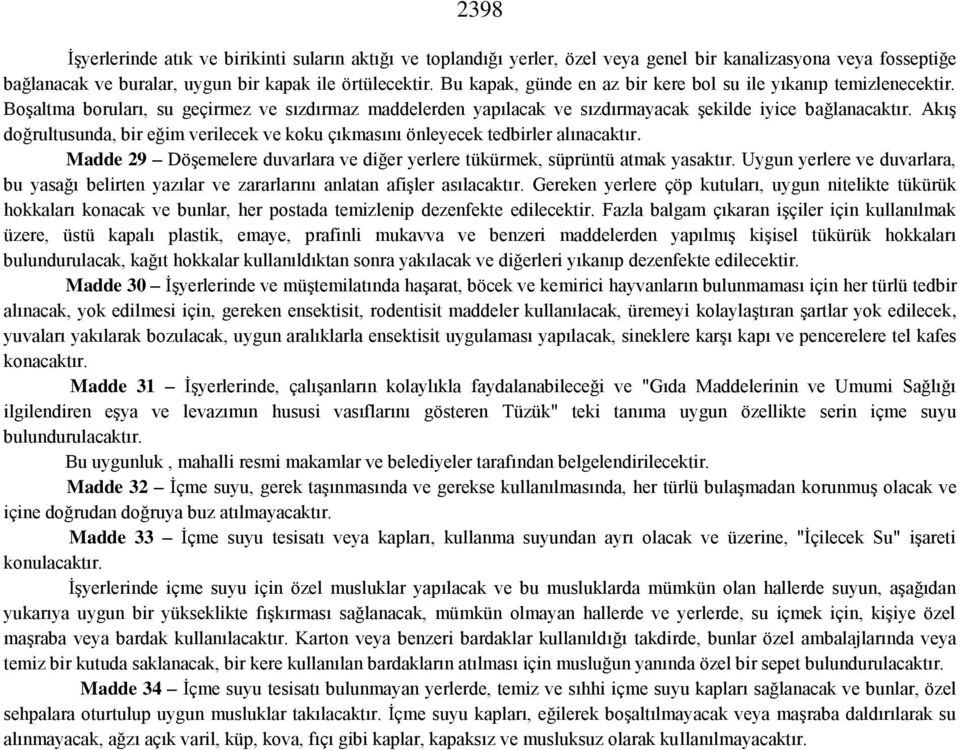 2398

İşyerlerinde atık ve birikinti suların aktığı ve toplandığı yerler, özel veya genel bir kanalizasyona veya fosseptiğe bağlanacak ve buralar, uygun bir kapak ile örtülecektir. Bu kapak, günde en az bir kere bol su ile yıkanıp temizlenecektir. Boşaltma boruları, su geçirmez ve sızdırmaz maddelerden yapılacak ve sızdırmayacak şekilde iyice bağlanacaktır. Akış doğrultusunda, bir eğim verilecek ve koku çıkmasını önleyecek tedbirler alınacaktır.

Madde 29 – Döşemelere duvarlara ve diğer yerlere tükürmek, süprüntü atmak yasaktır. Uygun yerlere ve duvarlara, bu yasağı belirten yazılar ve zararlarını anlatan afişler asılacaktır. Gereken yerlere çöp kutuları, uygun nitelikte tükürük hokkaları konacak ve bunlar, her postada temizlenip dezenfekte edilecektir. Fazla balgam çıkaran işçiler için kullanılmak üzere, üstü kapalı plastik, emaye, prafinli mukavva ve benzeri maddelerden yapılmış kişisel tükürük hokkaları bulundurulacak, kağıt hokkalar kullanıldıktan sonra yakılacak ve diğerleri yıkanıp dezenfekte edilecektir.

Madde 30 – İşyerlerinde ve müştemilatında haşarat, böcek ve kemirici hayvanların bulunmaması için her türlü tedbir alınacak, yok edilmesi için, gereken ensektisit, rodentisit maddeler kullanılacak, üremeyi kolaylaştıran şartlar yok edilecek, yuvaları yakılarak bozulacak, uygun aralıklarla ensektisit uygulaması yapılacak, sineklere karşı kapı ve pencerelere tel kafes konacaktır.

Madde 31 – İşyerlerinde, çalışanların kolaylıkla faydalanabileceği ve "Gıda Maddelerinin ve Umumi Sağlığı ilgilendiren eşya ve levazımın hususi vasıflarını gösteren Tüzük" teki tanıma uygun özellikte serin içme suyu bulundurulacaktır.

Bu uygunluk , mahalli resmi makamlar ve belediyeler tarafından belgelendirilecektir.

Madde 32 – İçme suyu, gerek taşınmasında ve gerekse kullanılmasında, her türlü bulaşmadan korunmuş olacak ve içine doğrudan doğruya buz atılmayacaktır.

Madde 33 – İçme suyu tesisatı veya kapları, kullanma suyundan ayrı olacak ve üzerine, "İçilecek Su" işareti konulacaktır.

İşyerlerinde içme suyu için özel musluklar yapılacak ve bu musluklarda mümkün olan hallerde suyun, aşağıdan yukarıya uygun bir yükseklikte fışkırması sağlanacak, mümkün olmayan hallerde ve yerlerde, su içmek için, kişiye özel maşraba veya bardak kullanılacaktır. Karton veya benzeri bardaklar kullanıldığı takdirde, bunlar özel ambalajlarında veya temiz bir kutuda saklanacak, bir kere kullanılan bardakların atılması için musluğun yanında özel bir sepet bulundurulacaktır.

Madde 34 – İçme suyu tesisatı bulunmayan yerlerde, temiz ve sıhhi içme suyu kapları sağlanacak ve bunlar, özel sehpalara oturtulup uygun musluklar takılacaktır. İçme suyu kapları, eğilerek boşaltılmayacak veya maşraba daldırılarak su alınmayacak, ağzı açık varil, küp, kova, fıçı gibi kaplar, kapaksız ve musluksuz olarak kullanılmayacaktır.